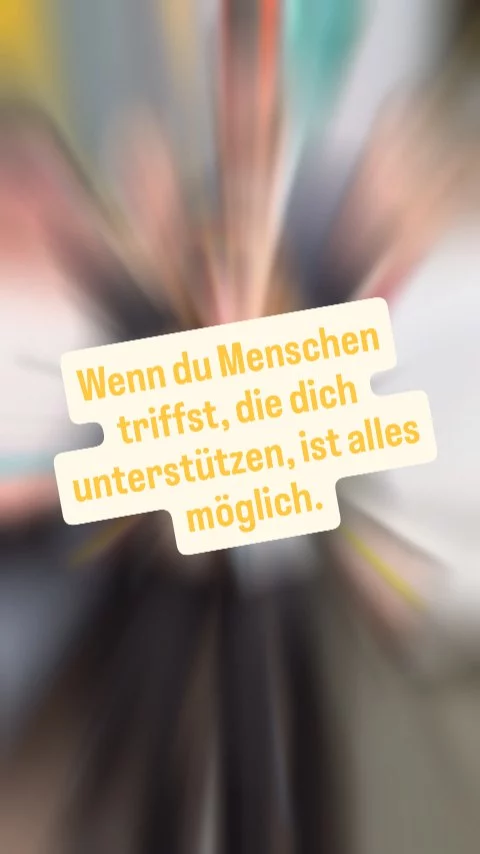 Wenn du Menschen triffst, die dich unterstützen, ist alles möglich.